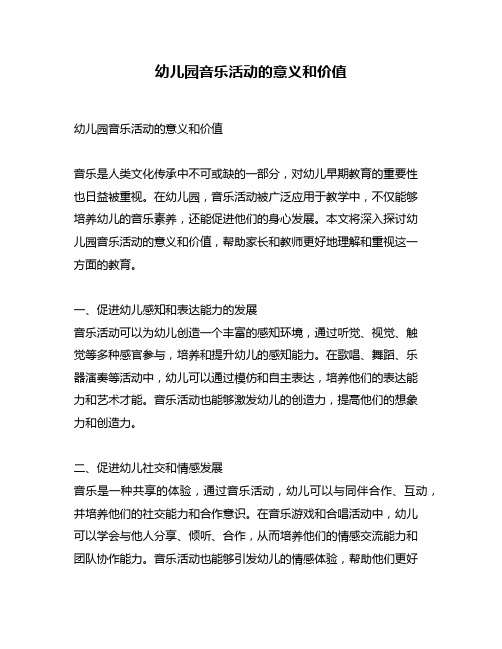 幼儿园音乐活动的意义和价值

幼儿园音乐活动的意义和价值

音乐是人类文化传承中不可或缺的一部分，对幼儿早期教育的重要性也日益被重视。在幼儿园，音乐活动被广泛应用于教学中，不仅能够培养幼儿的音乐素养，还能促进他们的身心发展。本文将深入探讨幼儿园音乐活动的意义和价值，帮助家长和教师更好地理解和重视这一方面的教育。

一、促进幼儿感知和表达能力的发展
音乐活动可以为幼儿创造一个丰富的感知环境，通过听觉、视觉、触觉等多种感官参与，培养和提升幼儿的感知能力。在歌唱、舞蹈、乐器演奏等活动中，幼儿可以通过模仿和自主表达，培养他们的表达能力和艺术才能。音乐活动也能够激发幼儿的创造力，提高他们的想象力和创造力。

二、促进幼儿社交和情感发展
音乐是一种共享的体验，通过音乐活动，幼儿可以与同伴合作、互动，并培养他们的社交能力和合作意识。在音乐游戏和合唱活动中，幼儿可以学会与他人分享、倾听、合作，从而培养他们的情感交流能力和团队协作能力。音乐活动也能够引发幼儿的情感体验，帮助他们更好